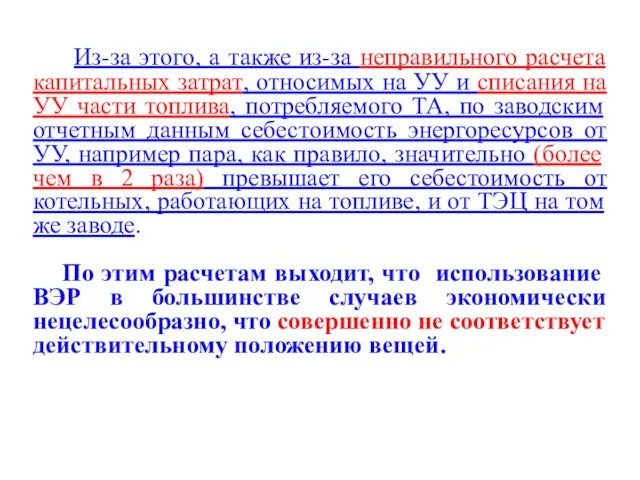 Из-за этого, а также из-за неправильного расчета капитальных затрат, относимых на УУ и списания на УУ части топлива, потребляемого ТА, по заводским отчетным данным себестоимость энергоресурсов от УУ, например пара, как правило, значительно (более чем в 2 раза) превышает его себестоимость от котельных, работающих на топливе, и от ТЭЦ на том же заводе.

По этим расчетам выходит, что использование ВЭР в большинстве случаев экономически нецелесообразно, что совершенно не соответствует действительному положению вещей.